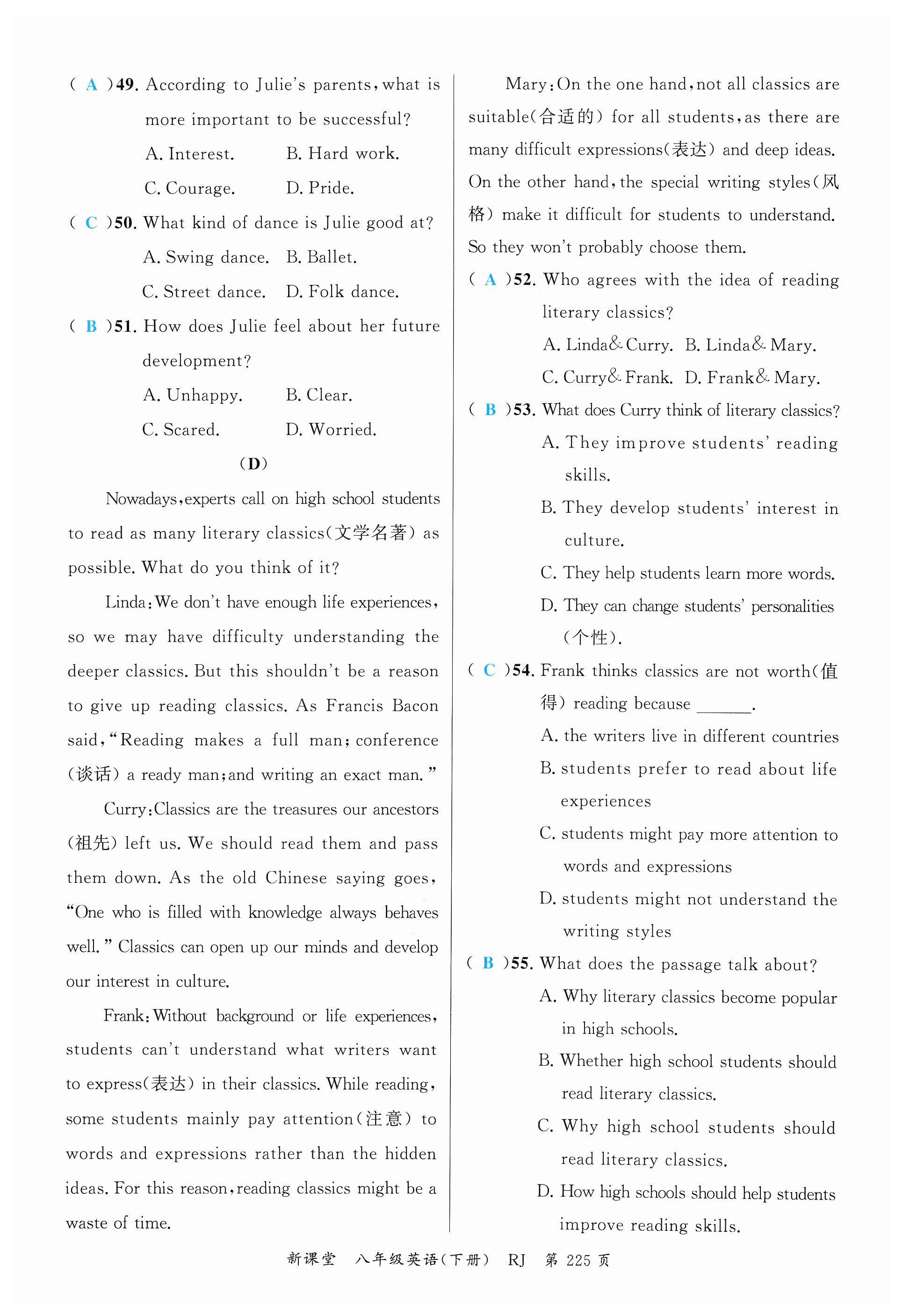 ( A )49. According to Julie's parents, what is more important to be successful?

A. Interest. B. Hard work.

C. Courage. D. Pride.

( C )50. What kind of dance is Julie good at?

A. Swing dance. B. Ballet.

C. Street dance. D. Folk dance.

( B )51. How does Julie feel about her future development?

A. Unhappy. B. Clear.

C. Scared. D. Worried.

(D)

Nowadays, experts call on high school students to read as many literary classics(文学名著) as possible. What do you think of it?

Linda: We don't have enough life experiences, so we may have difficulty understanding the deeper classics. But this shouldn't be a reason to give up reading classics. As Francis Bacon said, "Reading makes a full man; conference (谈话) a ready man; and writing an exact man."

Curry: Classics are the treasures our ancestors (祖先) left us. We should read them and pass them down. As the old Chinese saying goes, "One who is filled with knowledge always behaves well." Classics can open up our minds and develop our interest in culture.

Frank: Without background or life experiences, students can't understand what writers want to express(表达) in their classics. While reading, some students mainly pay attention(注意) to words and expressions rather than the hidden ideas. For this reason, reading classics might be a waste of time.

Mary: On the one hand, not all classics are suitable(合适的) for all students, as there are many difficult expressions(表达) and deep ideas. On the other hand, the special writing styles(风格) make it difficult for students to understand. So they won't probably choose them.

( A )52. Who agrees with the idea of reading literary classics?

A. Linda & Curry. B. Linda & Mary.

C. Curry & Frank. D. Frank & Mary.

( B )53. What does Curry think of literary classics?

A. They improve students' reading skills.

B. They develop students' interest in culture.

C. They help students learn more words.

D. They can change students' personalities (个性).

( C )54. Frank thinks classics are not worth(值得) reading because ______.

A. the writers live in different countries

B. students prefer to read about life experiences

C. students might pay more attention to words and expressions

D. students might not understand the writing styles

( B )55. What does the passage talk about?

A. Why literary classics become popular in high schools.

B. Whether high school students should read literary classics.

C. Why high school students should read literary classics.

D. How high schools should help students improve reading skills.

新课堂 八年级英语(下册) RJ 第 225 页